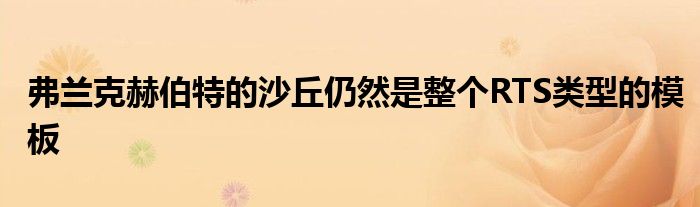 弗兰克赫伯特的沙丘仍然是整个RTS类型的模板